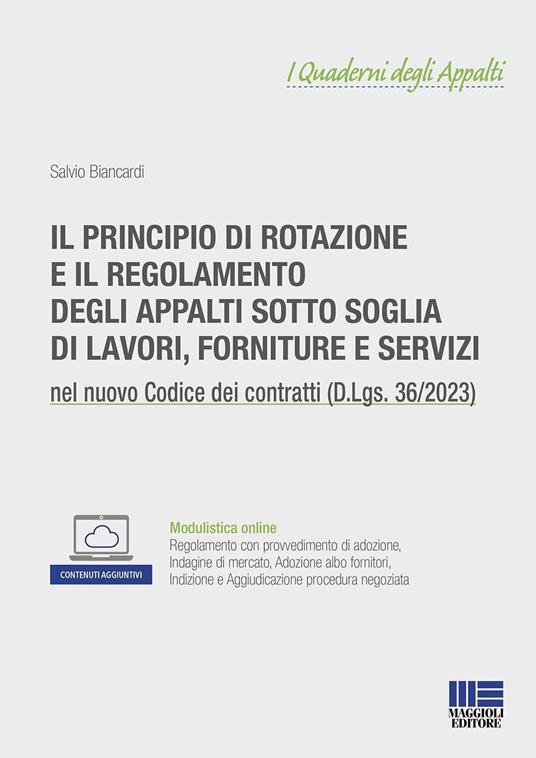 I Quaderni degli Appalti

Salvio Biancardi

IL PRINCIPIO DI ROTAZIONE E IL REGOLAMENTO DEGLI APPALTI SOTTO SOGLIA DI LAVORI, FORNITURE E SERVIZI

nel nuovo Codice dei contratti (D.Lgs. 36/2023)

CONTENUTI AGGIUNTIVI

Modulistica online
Regolamento con provvedimento di adozione, Indagine di mercato, Adozione albo fornitori, Indizione e Aggiudicazione procedura negoziata

MAGGIOLI EDITORE